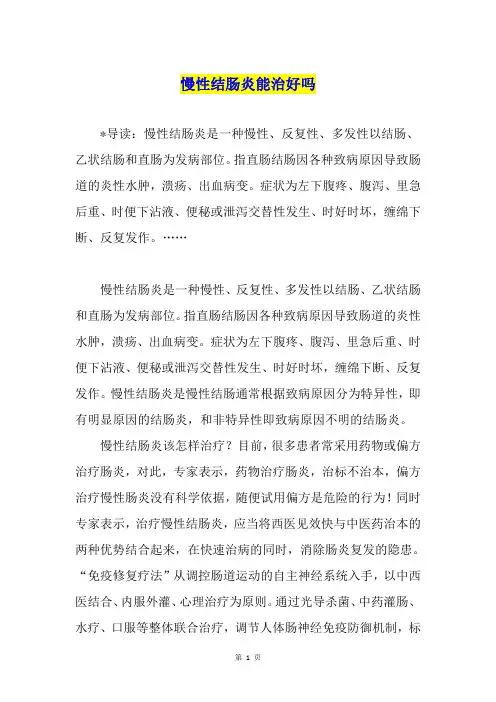 慢性结肠炎能治好吗

*导读：慢性结肠炎是一种慢性、反复性、多发性以结肠、乙状结肠和直肠为发病部位。指直肠结肠因各种致病原因导致肠道的炎性水肿，溃疡、出血病变。症状为左下腹疼、腹泻、里急后重、时便下沾液、便秘或泄泻交替性发生、时好时坏，缠绵下断、反复发作。……

慢性结肠炎是一种慢性、反复性、多发性以结肠、乙状结肠和直肠为发病部位。指直肠结肠因各种致病原因导致肠道的炎性水肿，溃疡、出血病变。症状为左下腹疼、腹泻、里急后重、时便下沾液、便秘或泄泻交替性发生、时好时坏，缠绵下断、反复发作。慢性结肠炎是慢性结肠通常根据致病原因分为特异性，即有明显原因的结肠炎，和非特异性即致病原因不明的结肠炎。

慢性结肠炎该怎样治疗？目前，很多患者常采用药物或偏方治疗肠炎，对此，专家表示，药物治疗肠炎，治标不治本，偏方治疗慢性肠炎没有科学依据，随便试用偏方是危险的行为！同时专家表示，治疗慢性结肠炎，应当将西医见效快与中医药治本的两种优势结合起来，在快速治病的同时，消除肠炎复发的隐患。“免疫修复疗法”从调控肠道运动的自主神经系统入手，以中西医结合、内服外灌、心理治疗为原则。通过光导杀菌、中药灌肠、水疗、口服等整体联合治疗，调节人体肠神经免疫防御机制，标

第 1 页